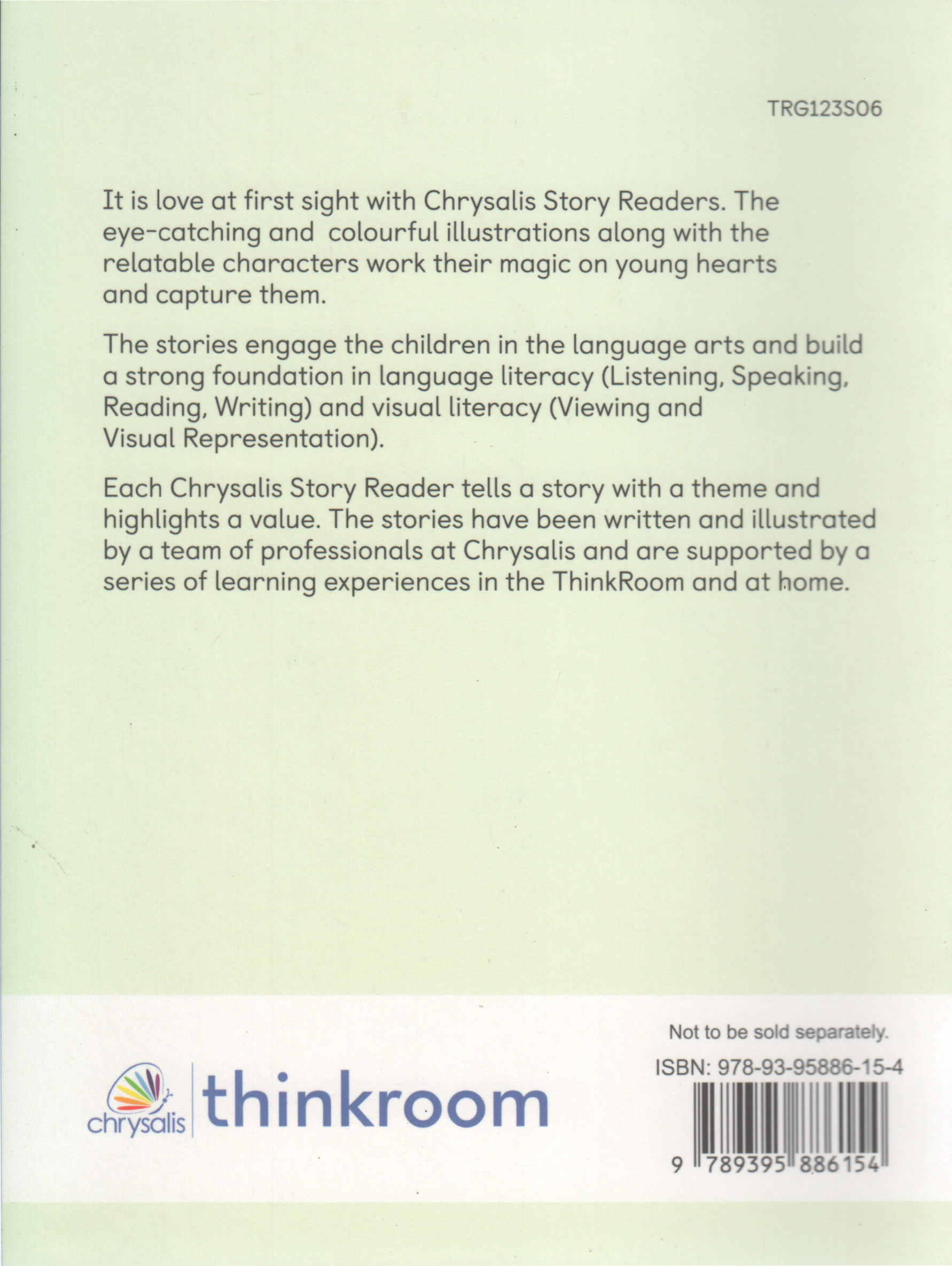 TRG123S06

It is love at first sight with Chrysalis Story Readers. The eye-catching and colourful illustrations along with the relatable characters work their magic on young hearts and capture them.

The stories engage the children in the language arts and build a strong foundation in language literacy (Listening, Speaking, Reading, Writing) and visual literacy (Viewing and Visual Representation).

Each Chrysalis Story Reader tells a story with a theme and highlights a value. The stories have been written and illustrated by a team of professionals at Chrysalis and are supported by a series of learning experiences in the ThinkRoom and at home.

chrysalis thinkroom

Not to be sold separately.

ISBN: 978-93-95886-15-4

9 789395 886154